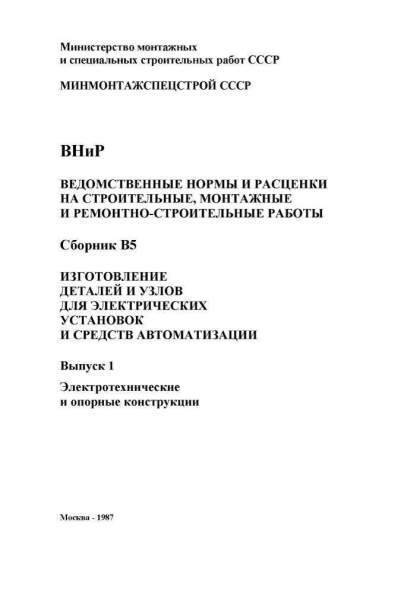 Министерство монтажных и специальных строительных работ СССР

МИНМОНТАЖСПЕЦСТРОЙ СССР

ВНиР

ВЕДОМСТВЕННЫЕ НОРМЫ И РАСЦЕНКИ НА СТРОИТЕЛЬНЫЕ, МОНТАЖНЫЕ И РЕМОНТНО-СТРОИТЕЛЬНЫЕ РАБОТЫ

Сборник В5

ИЗГОТОВЛЕНИЕ ДЕТАЛЕЙ И УЗЛОВ ДЛЯ ЭЛЕКТРИЧЕСКИХ УСТАНОВОК И СРЕДСТВ АВТОМАТИЗАЦИИ

Выпуск 1

Электротехнические и опорные конструкции

Москва - 1987